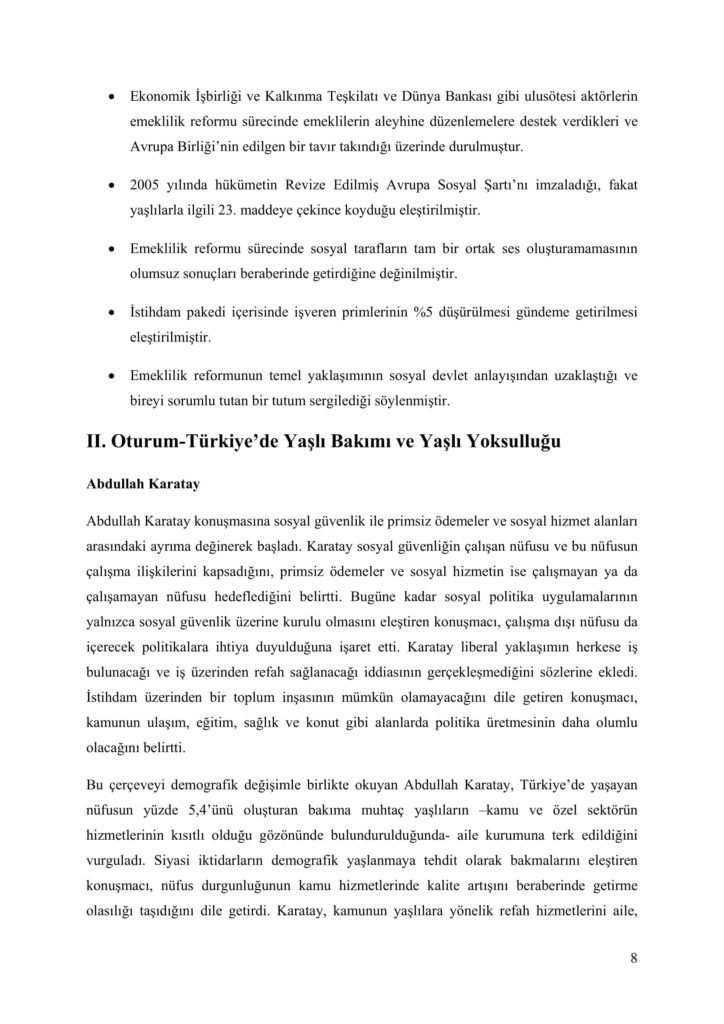 • Ekonomik İşbirliği ve Kalkınma Teşkilatı ve Dünya Bankası gibi ulusötesi aktörlerin emeklilik reformu sürecinde emeklilerin aleyhine düzenlemelere destek verdikleri ve Avrupa Birliği'nin edilgen bir tavır takındığı üzerinde durulmuştur.

• 2005 yılında hükümetin Revize Edilmiş Avrupa Sosyal Şartı'nı imzaladığı, fakat yaşlılarla ilgili 23. maddeye çekince koyduğu eleştirilmiştir.

• Emeklilik reformu sürecinde sosyal tarafların tam bir ortak ses oluşturamamasının olumsuz sonuçları beraberinde getirdiğine değinilmiştir.

• İstihdam pakedi içerisinde işveren primlerinin %5 düşürülmesi gündeme getirilmesi eleştirilmiştir.

• Emeklilik reformunun temel yaklaşımının sosyal devlet anlayışından uzaklaştığı ve bireyi sorumlu tutan bir tutum sergilediği söylenmiştir.

II. Oturum-Türkiye'de Yaşlı Bakımı ve Yaşlı Yoksulluğu

Abdullah Karatay

Abdullah Karatay konuşmasına sosyal güvenlik ile primsiz ödemeler ve sosyal hizmet alanları arasındaki ayrıma değinerek başladı. Karatay sosyal güvenliğin çalışan nüfusu ve bu nüfusun çalışma ilişkilerini kapsadığını, primsiz ödemeler ve sosyal hizmetin ise çalışmayan ya da çalışamayan nüfusu hedeflediğini belirtti. Bugüne kadar sosyal politika uygulamalarının yalnızca sosyal güvenlik üzerine kurulu olmasını eleştiren konuşmacı, çalışma dışı nüfusu da içerecek politikalara ihtiya duyulduğuna işaret etti. Karatay liberal yaklaşımın herkese iş bulunacağı ve iş üzerinden refah sağlanacağı iddiasının gerçekleşmediğini sözlerine ekledi. İstihdam üzerinden bir toplum inşasının mümkün olamayacağını dile getiren konuşmacı, kamunun ulaşım, eğitim, sağlık ve konut gibi alanlarda politika üretmesinin daha olumlu olacağını belirtti.

Bu çerçeveyi demografik değişimle birlikte okuyan Abdullah Karatay, Türkiye'de yaşayan nüfusun yüzde 5,4'ünü oluşturan bakıma muhtaç yaşlıların –kamu ve özel sektörün hizmetlerinin kısıtlı olduğu gözönünde bulundurulduğunda- aile kurumuna terk edildiğini vurguladı. Siyasi iktidarların demografik yaşlanmaya tehdit olarak bakmalarını eleştiren konuşmacı, nüfus durgunluğunun kamu hizmetlerinde kalite artışını beraberinde getirme olasılığı taşıdığını dile getirdi. Karatay, kamunun yaşlılara yönelik refah hizmetlerini aile,

8